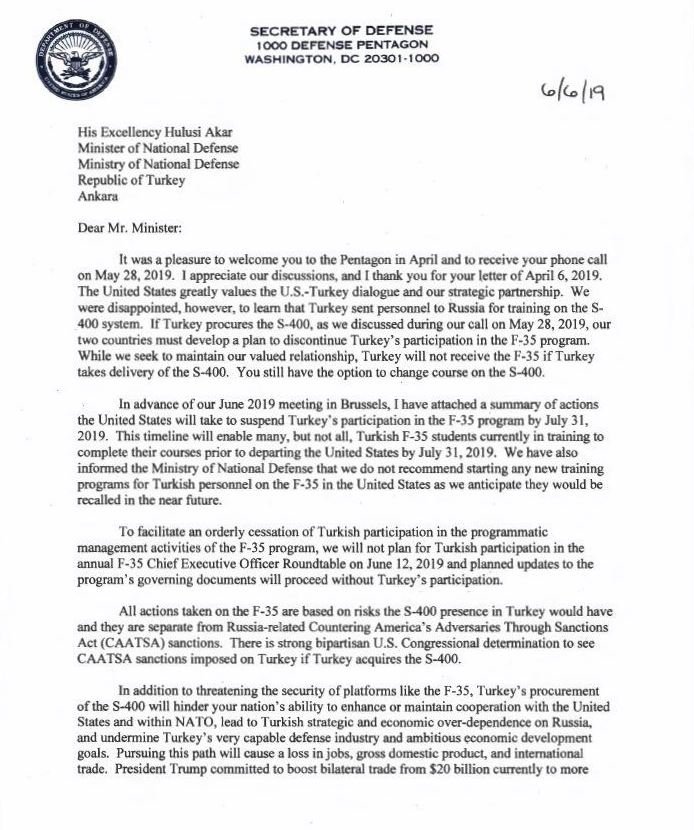 DEPARTMENT OF DEFENSE
UNITED STATES OF AMERICA

SECRETARY OF DEFENSE
1000 DEFENSE PENTAGON
WASHINGTON, DC 20301-1000

6/6/19

His Excellency Hulusi Akar
Minister of National Defense
Ministry of National Defense
Republic of Turkey
Ankara

Dear Mr. Minister:

It was a pleasure to welcome you to the Pentagon in April and to receive your phone call on May 28, 2019. I appreciate our discussions, and I thank you for your letter of April 6, 2019. The United States greatly values the U.S.-Turkey dialogue and our strategic partnership. We were disappointed, however, to learn that Turkey sent personnel to Russia for training on the S-400 system. If Turkey procures the S-400, as we discussed during our call on May 28, 2019, our two countries must develop a plan to discontinue Turkey's participation in the F-35 program. While we seek to maintain our valued relationship, Turkey will not receive the F-35 if Turkey takes delivery of the S-400. You still have the option to change course on the S-400.

In advance of our June 2019 meeting in Brussels, I have attached a summary of actions the United States will take to suspend Turkey's participation in the F-35 program by July 31, 2019. This timeline will enable many, but not all, Turkish F-35 students currently in training to complete their courses prior to departing the United States by July 31, 2019. We have also informed the Ministry of National Defense that we do not recommend starting any new training programs for Turkish personnel on the F-35 in the United States as we anticipate they would be recalled in the near future.

To facilitate an orderly cessation of Turkish participation in the programmatic management activities of the F-35 program, we will not plan for Turkish participation in the annual F-35 Chief Executive Officer Roundtable on June 12, 2019 and planned updates to the program's governing documents will proceed without Turkey's participation.

All actions taken on the F-35 are based on risks the S-400 presence in Turkey would have and they are separate from Russia-related Countering America's Adversaries Through Sanctions Act (CAATSA) sanctions. There is strong bipartisan U.S. Congressional determination to see CAATSA sanctions imposed on Turkey if Turkey acquires the S-400.

In addition to threatening the security of platforms like the F-35, Turkey's procurement of the S-400 will hinder your nation's ability to enhance or maintain cooperation with the United States and within NATO, lead to Turkish strategic and economic over-dependence on Russia, and undermine Turkey's very capable defense industry and ambitious economic development goals. Pursuing this path will cause a loss in jobs, gross domestic product, and international trade. President Trump committed to boost bilateral trade from $20 billion currently to more